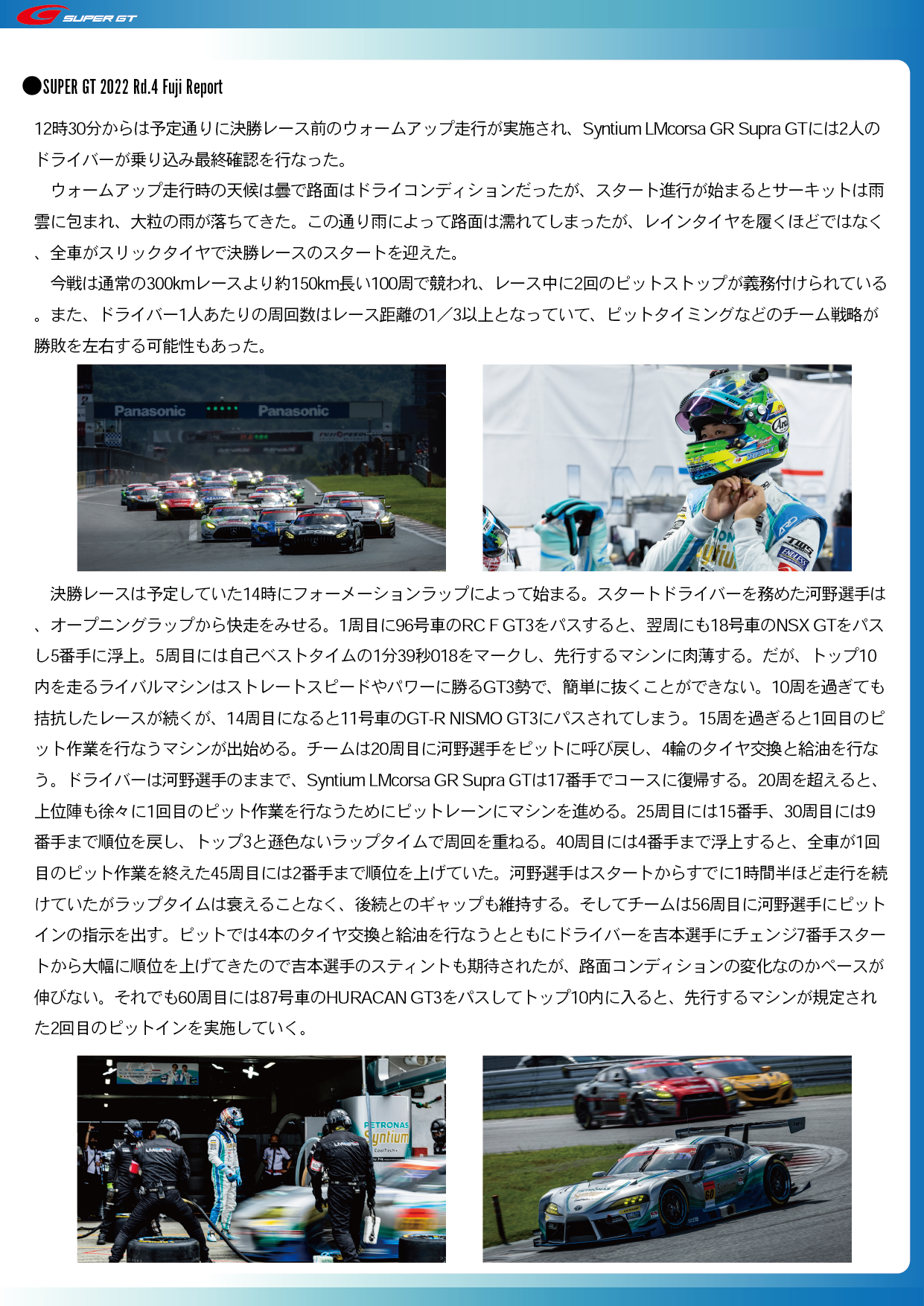 SUPER GT

●SUPER GT 2022 Rd.4 Fuji Report

12時30分からは予定通りに決勝レース前のウォームアップ走行が実施され、Syntium LMcorsa GR Supra GTには2人のドライバーが乗り込み最終確認を行なった。

ウォームアップ走行時の天候は曇で路面はドライコンディションだったが、スタート進行が始まるとサーキットは雨雲に包まれ、大粒の雨が落ちてきた。この通り雨によって路面は濡れてしまったが、レインタイヤを履くほどではなく、全車がスリックタイヤで決勝レースのスタートを迎えた。

今戦は通常の300kmレースより約150km長い100周で競われ、レース中に2回のピットストップが義務付けられている。また、ドライバー1人あたりの周回数はレース距離の1／3以上となっていて、ピットタイミングなどのチーム戦略が勝敗を左右する可能性もあった。

Panasonic Panasonic

決勝レースは予定していた14時にフォーメーションラップによって始まる。スタートドライバーを務めた河野選手は、オープニングラップから快走をみせる。1周目に96号車のRC F GT3をパスすると、翌周にも18号車のNSX GTをパスし5番手に浮上。5周目には自己ベストタイムの1分39秒018をマークし、先行するマシンに肉薄する。だが、トップ10内を走るライバルマシンはストレートスピードやパワーに勝るGT3勢で、簡単に抜くことができない。10周を過ぎても拮抗したレースが続くが、14周目になると11号車のGT-R NISMO GT3にパスされてしまう。15周を過ぎると1回目のピット作業を行なうマシンが出始める。チームは20周目に河野選手をピットに呼び戻し、4輪のタイヤ交換と給油を行なう。ドライバーは河野選手のままで、Syntium LMcorsa GR Supra GTは17番手でコースに復帰する。20周を超えると、上位陣も徐々に1回目のピット作業を行なうためにピットレーンにマシンを進める。25周目には15番手、30周目には9番手まで順位を戻し、トップ3と遜色ないラップタイムで周回を重ねる。40周目には4番手まで浮上すると、全車が1回目のピット作業を終えた45周目には2番手まで順位を上げていた。河野選手はスタートからすでに1時間半ほど走行を続けていたがラップタイムは衰えることなく、後続とのギャップも維持する。そしてチームは56周目に河野選手にピットインの指示を出す。ピットでは4本のタイヤ交換と給油を行なうとともにドライバーを吉本選手にチェンジ7番手スタートから大幅に順位を上げてきたので吉本選手のスティントも期待されたが、路面コンディションの変化なのかペースが伸びない。それでも60周目には87号車のHURACAN GT3をパスしてトップ10内に入ると、先行するマシンが規定された2回目のピットインを実施していく。

PETRONAS Syntium